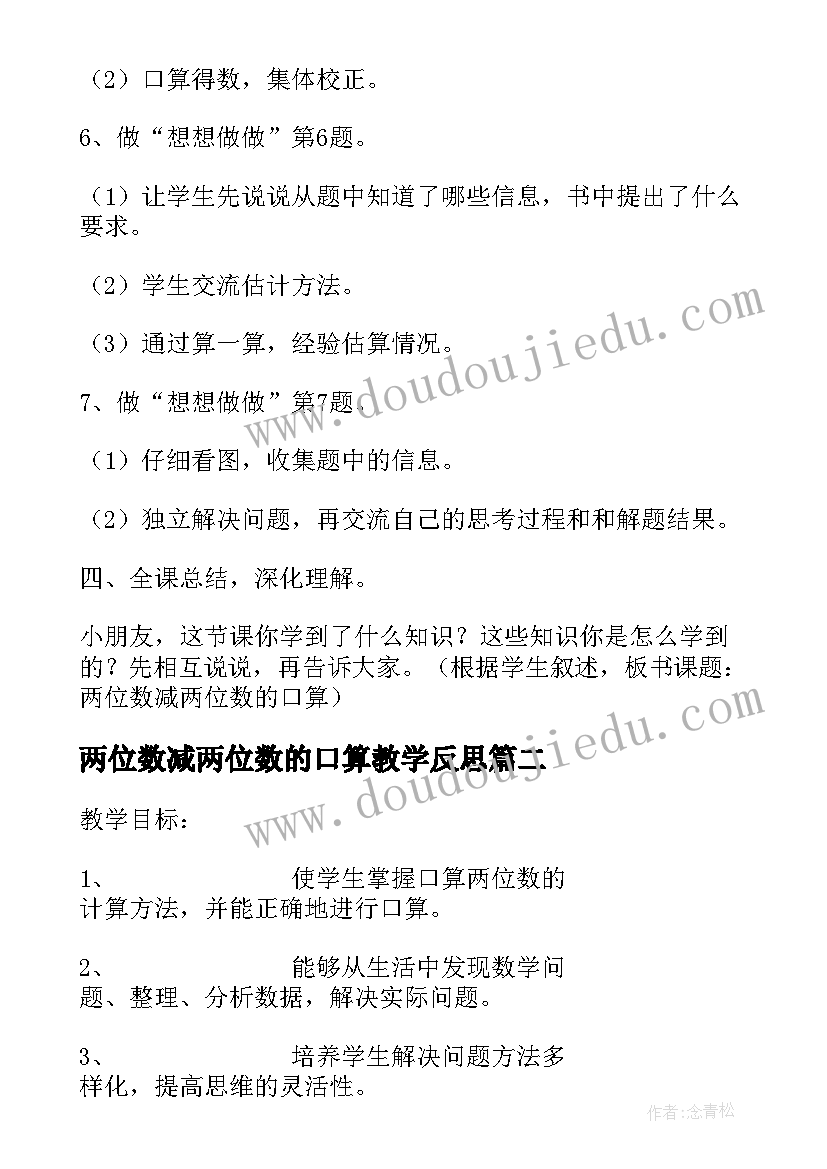 （2）口算得数，集体校正。

6、做“想想做做”第6题。

（1）让学生先说说从题中知道了哪些信息，书中提出了什么要求。

（2）学生交流估计方法。

（3）通过算一算，经验估算情况。

7、做“想想做做”第7题。

（1）仔细看图，收集题中的信息。

（2）独立解决问题，再交流自己的思考过程和和解题结果。

四、全课总结，深化理解。

小朋友，这节课你学到了什么知识？这些知识你是怎么学到的？先相互说说，再告诉大家。（根据学生叙述，板书课题：两位数减两位数的口算）

两位数减两位数的口算教学反思篇二

教学目标：

1、 使学生掌握口算两位数的计算方法，并能正确地进行口算。

2、 能够从生活中发现数学问题、整理、分析数据，解决实际问题。

3、 培养学生解决问题方法多样化，提高思维的灵活性。

www.doudoujiedu.com

www.doudoujiedu.com

作者:念青松